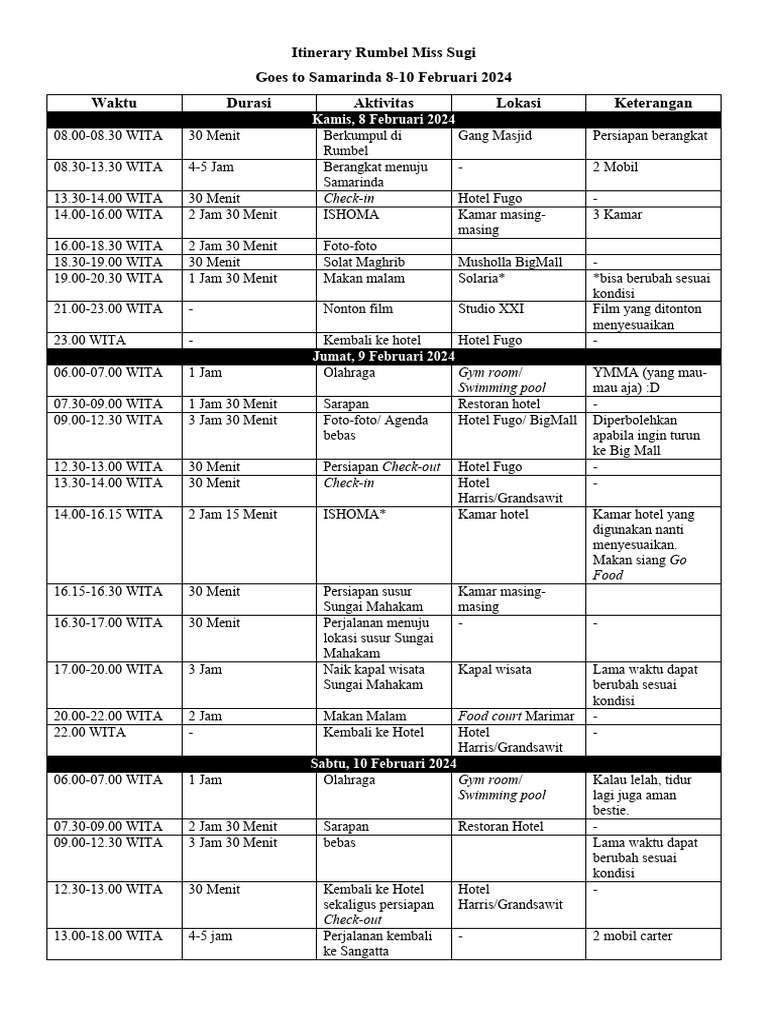 Itinerary Rumbel Miss Sugi

Goes to Samarinda 8-10 Februari 2024

| Waktu | Durasi | Aktivitas | Lokasi | Keterangan |
|---|---|---|---|---|
| Kamis, 8 Februari 2024 | | | | |
| 08.00-08.30 WITA | 30 Menit | Berkumpul di Rumbel | Gang Masjid | Persiapan berangkat |
| 08.30-13.30 WITA | 4-5 Jam | Berangkat menuju Samarinda | - | 2 Mobil |
| 13.30-14.00 WITA | 30 Menit | Check-in | Hotel Fugo | - |
| 14.00-16.00 WITA | 2 Jam 30 Menit | ISHOMA | Kamar masing-masing | 3 Kamar |
| 16.00-18.30 WITA | 2 Jam 30 Menit | Foto-foto | | |
| 18.30-19.00 WITA | 30 Menit | Solat Maghrib | Musholla BigMall | - |
| 19.00-20.30 WITA | 1 Jam 30 Menit | Makan malam | Solaria* | *bisa berubah sesuai kondisi |
| 21.00-23.00 WITA | - | Nonton film | Studio XXI | Film yang ditonton menyesuaikan |
| 23.00 WITA | - | Kembali ke hotel | Hotel Fugo | - |
| Jumat, 9 Februari 2024 | | | | |
| 06.00-07.00 WITA | 1 Jam | Olahraga | Gym room/ Swimming pool | YMMA (yang mau-mau aja) :D |
| 07.30-09.00 WITA | 1 Jam 30 Menit | Sarapan | Restoran hotel | - |
| 09.00-12.30 WITA | 3 Jam 30 Menit | Foto-foto/ Agenda bebas | Hotel Fugo/ BigMall | Diperbolehkan apabila ingin turun ke Big Mall |
| 12.30-13.00 WITA | 30 Menit | Persiapan Check-out | Hotel Fugo | - |
| 13.30-14.00 WITA | 30 Menit | Check-in | Hotel Harris/Grandsawit | - |
| 14.00-16.15 WITA | 2 Jam 15 Menit | ISHOMA* | Kamar hotel | Kamar hotel yang digunakan nanti menyesuaikan. Makan siang Go Food |
| 16.15-16.30 WITA | 30 Menit | Persiapan susur Sungai Mahakam | Kamar masing-masing | |
| 16.30-17.00 WITA | 30 Menit | Perjalanan menuju lokasi susur Sungai Mahakam | - | - |
| 17.00-20.00 WITA | 3 Jam | Naik kapal wisata Sungai Mahakam | Kapal wisata | Lama waktu dapat berubah sesuai kondisi |
| 20.00-22.00 WITA | 2 Jam | Makan Malam | Food court Marimar | - |
| 22.00 WITA | - | Kembali ke Hotel | Hotel Harris/Grandsawit | - |
| Sabtu, 10 Februari 2024 | | | | |
| 06.00-07.00 WITA | 1 Jam | Olahraga | Gym room/ Swimming pool | Kalau lelah, tidur lagi juga aman bestie. |
| 07.30-09.00 WITA | 2 Jam 30 Menit | Sarapan | Restoran Hotel | - |
| 09.00-12.30 WITA | 3 Jam 30 Menit | bebas | | Lama waktu dapat berubah sesuai kondisi |
| 12.30-13.00 WITA | 30 Menit | Kembali ke Hotel sekaligus persiapan Check-out | Hotel Harris/Grandsawit | - |
| 13.00-18.00 WITA | 4-5 jam | Perjalanan kembali ke Sangatta | - | 2 mobil carter |